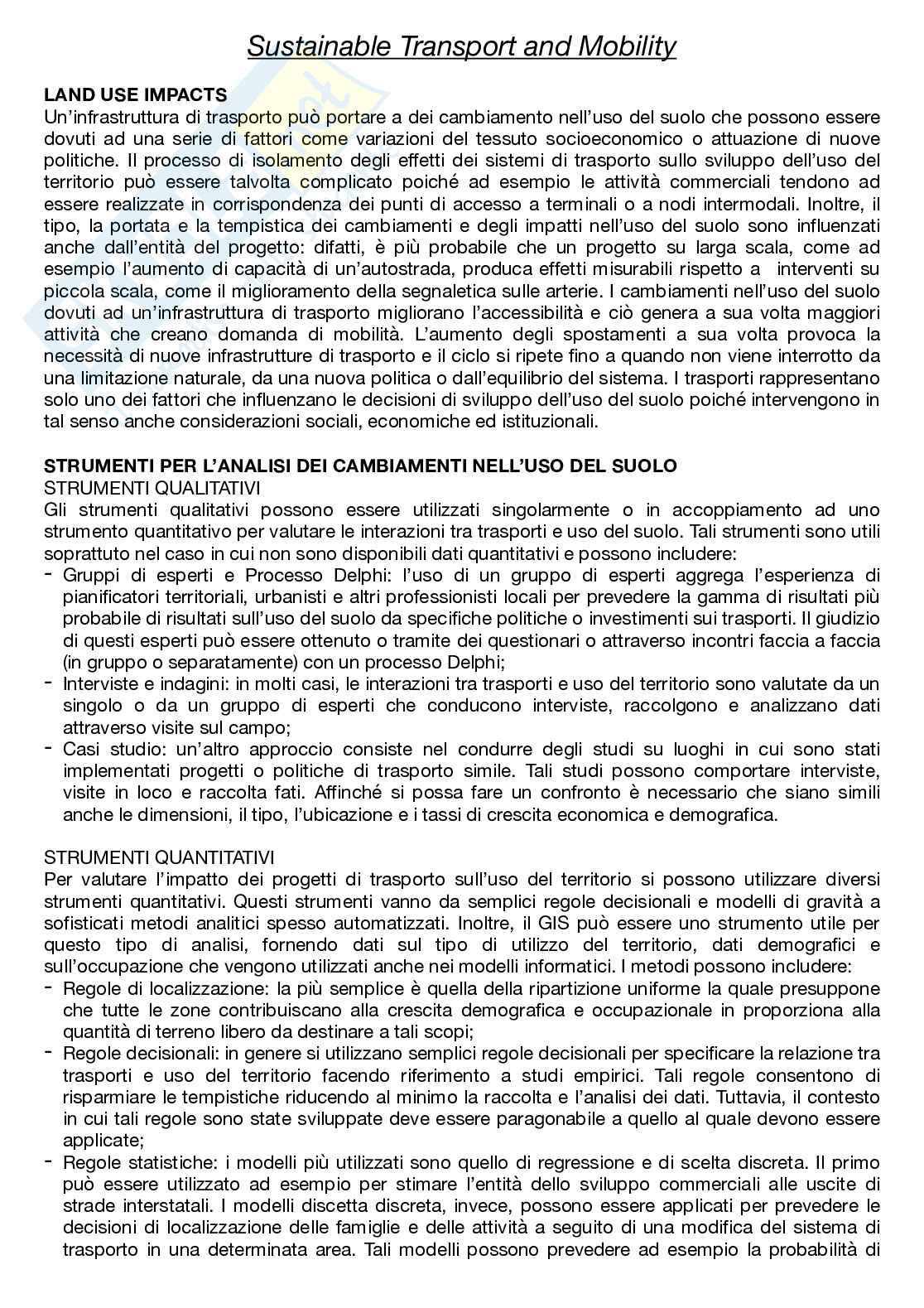 Sustainable Transport and Mobility

LAND USE IMPACTS
Un'infrastruttura di trasporto può portare a dei cambiamento nell'uso del suolo che possono essere dovuti ad una serie di fattori come variazioni del tessuto socioeconomico o attuazione di nuove politiche. Il processo di isolamento degli effetti dei sistemi di trasporto sullo sviluppo dell'uso del territorio può essere talvolta complicato poiché ad esempio le attività commerciali tendono ad essere realizzate in corrispondenza dei punti di accesso a terminali o a nodi intermodali. Inoltre, il tipo, la portata e la tempistica dei cambiamenti e degli impatti nell'uso del suolo sono influenzati anche dall'entità del progetto: difatti, è più probabile che un progetto su larga scala, come ad esempio l'aumento di capacità di un'autostrada, produca effetti misurabili rispetto a interventi su piccola scala, come il miglioramento della segnaletica sulle arterie. I cambiamenti nell'uso del suolo dovuti ad un'infrastruttura di trasporto migliorano l'accessibilità e ciò genera a sua volta maggiori attività che creano domanda di mobilità. L'aumento degli spostamenti a sua volta provoca la necessità di nuove infrastrutture di trasporto e il ciclo si ripete fino a quando non viene interrotto da una limitazione naturale, da una nuova politica o dall'equilibrio del sistema. I trasporti rappresentano solo uno dei fattori che influenzano le decisioni di sviluppo dell'uso del suolo poiché intervengono in tal senso anche considerazioni sociali, economiche ed istituzionali.

STRUMENTI PER L'ANALISI DEI CAMBIAMENTI NELL'USO DEL SUOLO
STRUMENTI QUALITATIVI
Gli strumenti qualitativi possono essere utilizzati singolarmente o in accoppiamento ad uno strumento quantitativo per valutare le interazioni tra trasporti e uso del suolo. Tali strumenti sono utili soprattuto nel caso in cui non sono disponibili dati quantitativi e possono includere:
- Gruppi di esperti e Processo Delphi: l'uso di un gruppo di esperti aggrega l'esperienza di pianificatori territoriali, urbanisti e altri professionisti locali per prevedere la gamma di risultati più probabile di risultati sull'uso del suolo da specifiche politiche o investimenti sui trasporti. Il giudizio di questi esperti può essere ottenuto o tramite dei questionari o attraverso incontri faccia a faccia (in gruppo o separatamente) con un processo Delphi;
- Interviste e indagini: in molti casi, le interazioni tra trasporti e uso del territorio sono valutate da un singolo o da un gruppo di esperti che conducono interviste, raccolgono e analizzano dati attraverso visite sul campo;
- Casi studio: un'altro approccio consiste nel condurre degli studi su luoghi in cui sono stati implementati progetti o politiche di trasporto simile. Tali studi possono comportare interviste, visite in loco e raccolta fati. Affinché si possa fare un confronto è necessario che siano simili anche le dimensioni, il tipo, l'ubicazione e i tassi di crescita economica e demografica.

STRUMENTI QUANTITATIVI
Per valutare l'impatto dei progetti di trasporto sull'uso del territorio si possono utilizzare diversi strumenti quantitativi. Questi strumenti vanno da semplici regole decisionali e modelli di gravità a sofisticati metodi analitici spesso automatizzati. Inoltre, il GIS può essere uno strumento utile per questo tipo di analisi, fornendo dati sul tipo di utilizzo del territorio, dati demografici e sull'occupazione che vengono utilizzati anche nei modelli informatici. I metodi possono includere:
- Regole di localizzazione: la più semplice è quella della ripartizione uniforme la quale presuppone che tutte le zone contribuiscano alla crescita demografica e occupazionale in proporziona alla quantità di terreno libero da destinare a tali scopi;
- Regole decisionali: in genere si utilizzano semplici regole decisionali per specificare la relazione tra trasporti e uso del territorio facendo riferimento a studi empirici. Tali regole consentono di risparmiare le tempistiche riducendo al minimo la raccolta e l'analisi dei dati. Tuttavia, il contesto in cui tali regole sono state sviluppate deve essere paragonabile a quello al quale devono essere applicate;
- Regole statistiche: i modelli più utilizzati sono quello di regressione e di scelta discreta. Il primo può essere utilizzato ad esempio per stimare l'entità dello sviluppo commerciali alle uscite di strade interstatali. I modelli discetta discreta, invece, possono essere applicati per prevedere le decisioni di localizzazione delle famiglie e delle attività a seguito di una modifica del sistema di trasporto in una determinata area. Tali modelli possono prevedere ad esempio la probabilità di